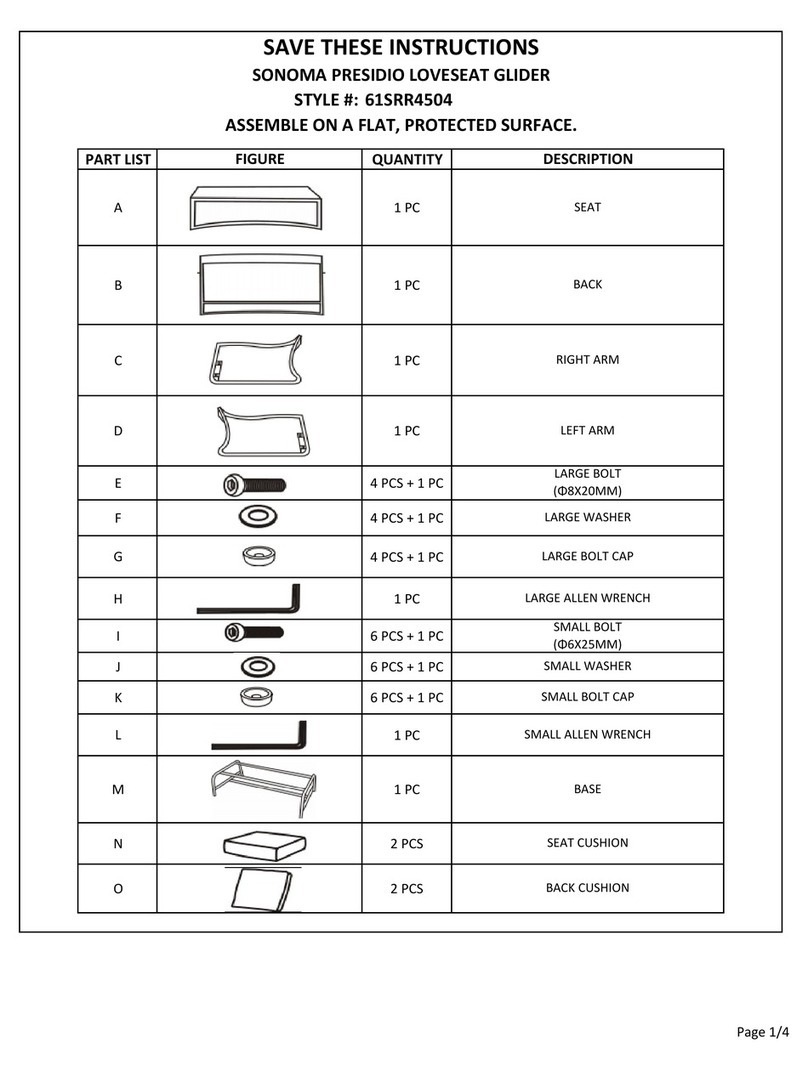 SAVE THESE INSTRUCTIONS

SONOMA PRESIDIO LOVESEAT GLIDER

STYLE #: 61SRR4504

ASSEMBLE ON A FLAT, PROTECTED SURFACE.

| PART LIST | FIGURE | QUANTITY | DESCRIPTION |
|---|---|---|---|
| A | | 1 PC | SEAT |
| B | | 1 PC | BACK |
| C | | 1 PC | RIGHT ARM |
| D | | 1 PC | LEFT ARM |
| E | | 4 PCS + 1 PC | LARGE BOLT (Φ8X20MM) |
| F | | 4 PCS + 1 PC | LARGE WASHER |
| G | | 4 PCS + 1 PC | LARGE BOLT CAP |
| H | | 1 PC | LARGE ALLEN WRENCH |
| I | | 6 PCS + 1 PC | SMALL BOLT (Φ6X25MM) |
| J | | 6 PCS + 1 PC | SMALL WASHER |
| K | | 6 PCS + 1 PC | SMALL BOLT CAP |
| L | | 1 PC | SMALL ALLEN WRENCH |
| M | | 1 PC | BASE |
| N | | 2 PCS | SEAT CUSHION |
| O | | 2 PCS | BACK CUSHION |

Page 1/4